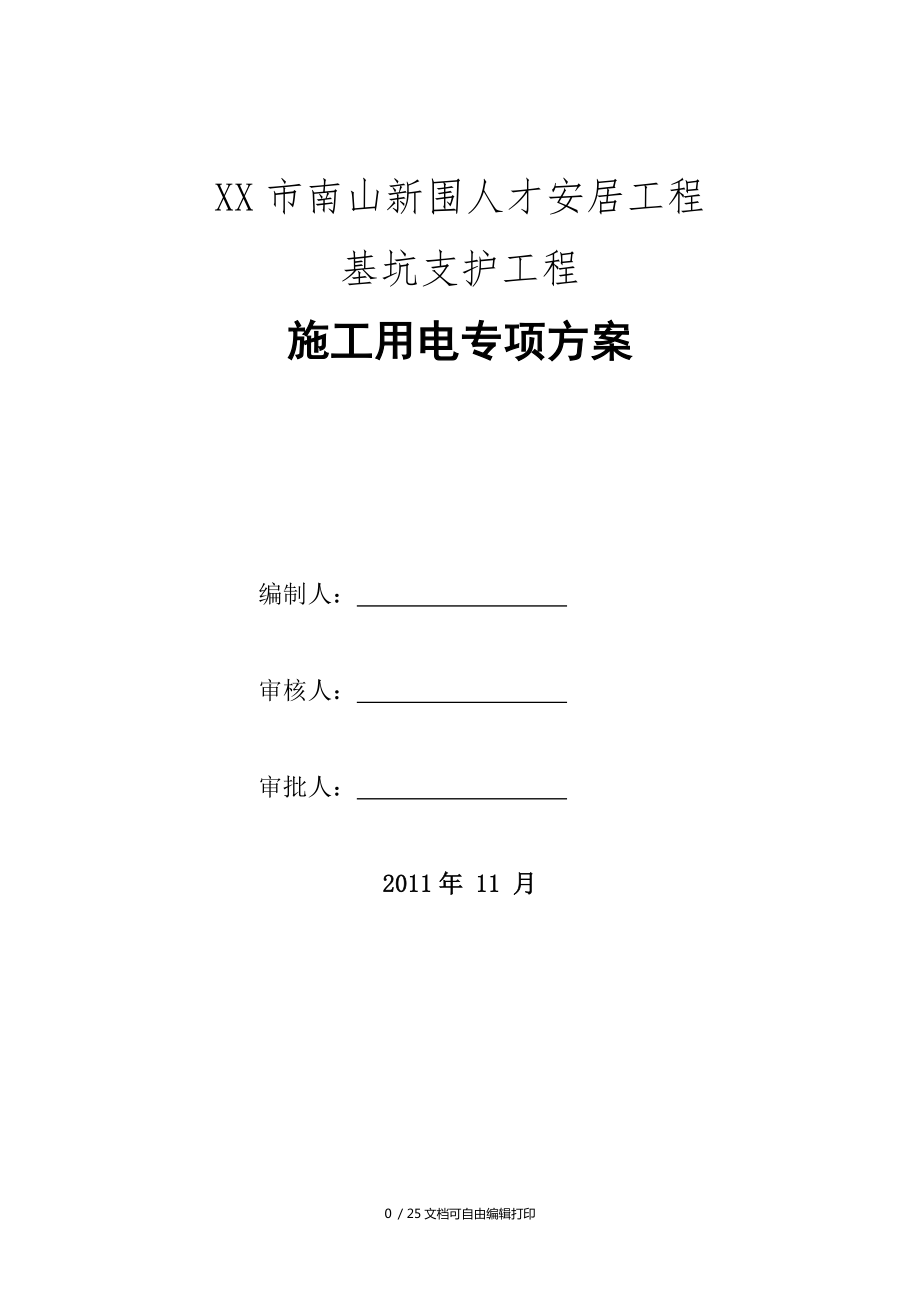 XX 市南山新围人才安居工程

基坑支护工程

施工用电专项方案

编制人：

审核人：

审批人：

2011 年 11 月

0 / 25 文档可自由编辑打印